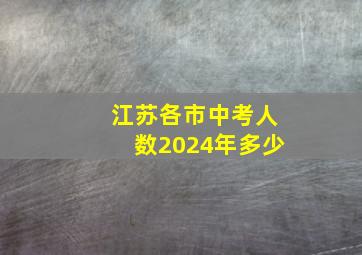 江苏各市中考人数2024年多少